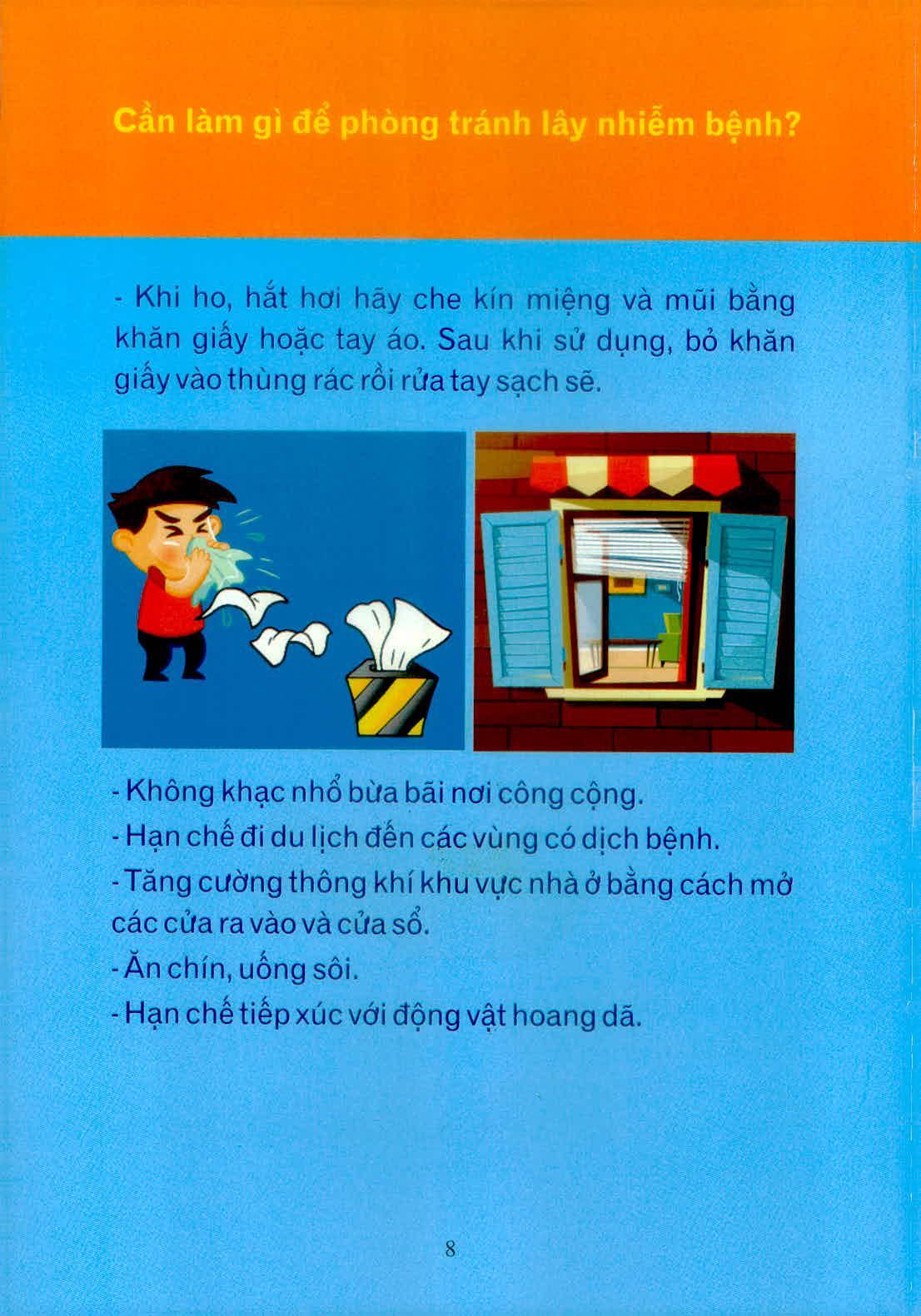 Cần làm gì để phòng tránh lây nhiễm bệnh?

- Khi ho, hắt hơi hãy che kín miệng và mũi bằng khăn giấy hoặc tay áo. Sau khi sử dụng, bỏ khăn giấy vào thùng rác rồi rửa tay sạch sẽ.

- Không khạc nhổ bừa bãi nơi công cộng.
- Hạn chế đi du lịch đến các vùng có dịch bệnh.
- Tăng cường thông khí khu vực nhà ở bằng cách mở các cửa ra vào và cửa sổ.
- Ăn chín, uống sôi.
- Hạn chế tiếp xúc với động vật hoang dã.

8